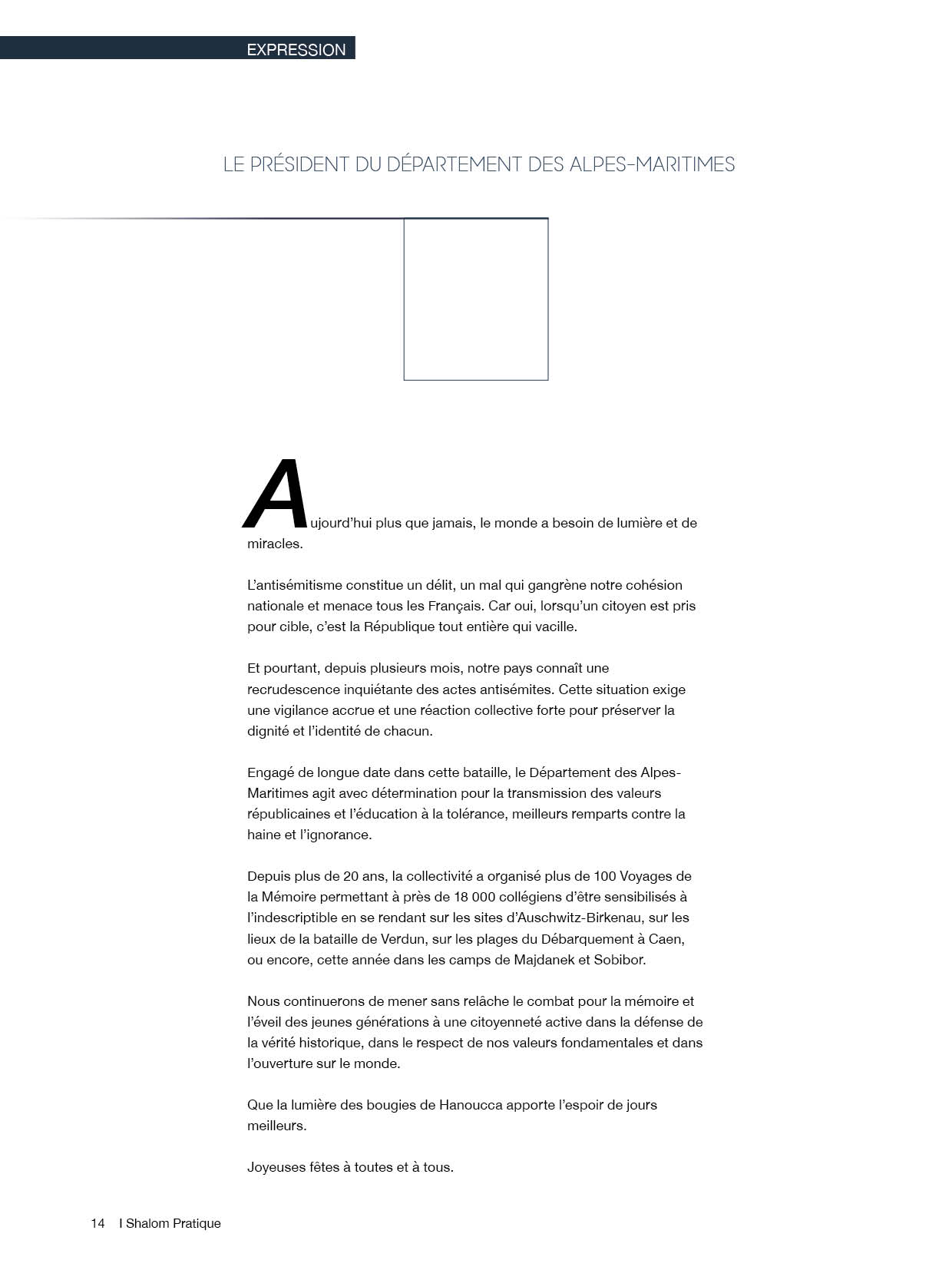 EXPRESSION

LE PRÉSIDENT DU DÉPARTEMENT DES ALPES-MARITIMES

Aujourd'hui plus que jamais, le monde a besoin de lumière et de miracles.

L'antisémitisme constitue un délit, un mal qui gangrène notre cohésion nationale et menace tous les Français. Car oui, lorsqu'un citoyen est pris pour cible, c'est la République tout entière qui vacille.

Et pourtant, depuis plusieurs mois, notre pays connaît une recrudescence inquiétante des actes antisémites. Cette situation exige une vigilance accrue et une réaction collective forte pour préserver la dignité et l'identité de chacun.

Engagé de longue date dans cette bataille, le Département des Alpes-Maritimes agit avec détermination pour la transmission des valeurs républicaines et l'éducation à la tolérance, meilleurs remparts contre la haine et l'ignorance.

Depuis plus de 20 ans, la collectivité a organisé plus de 100 Voyages de la Mémoire permettant à près de 18 000 collégiens d'être sensibilisés à l'indescriptible en se rendant sur les sites d'Auschwitz-Birkenau, sur les lieux de la bataille de Verdun, sur les plages du Débarquement à Caen, ou encore, cette année dans les camps de Majdanek et Sobibor.

Nous continuerons de mener sans relâche le combat pour la mémoire et l'éveil des jeunes générations à une citoyenneté active dans la défense de la vérité historique, dans le respect de nos valeurs fondamentales et dans l'ouverture sur le monde.

Que la lumière des bougies de Hanoucca apporte l'espoir de jours meilleurs.

Joyeuses fêtes à toutes et à tous.

14 I Shalom Pratique